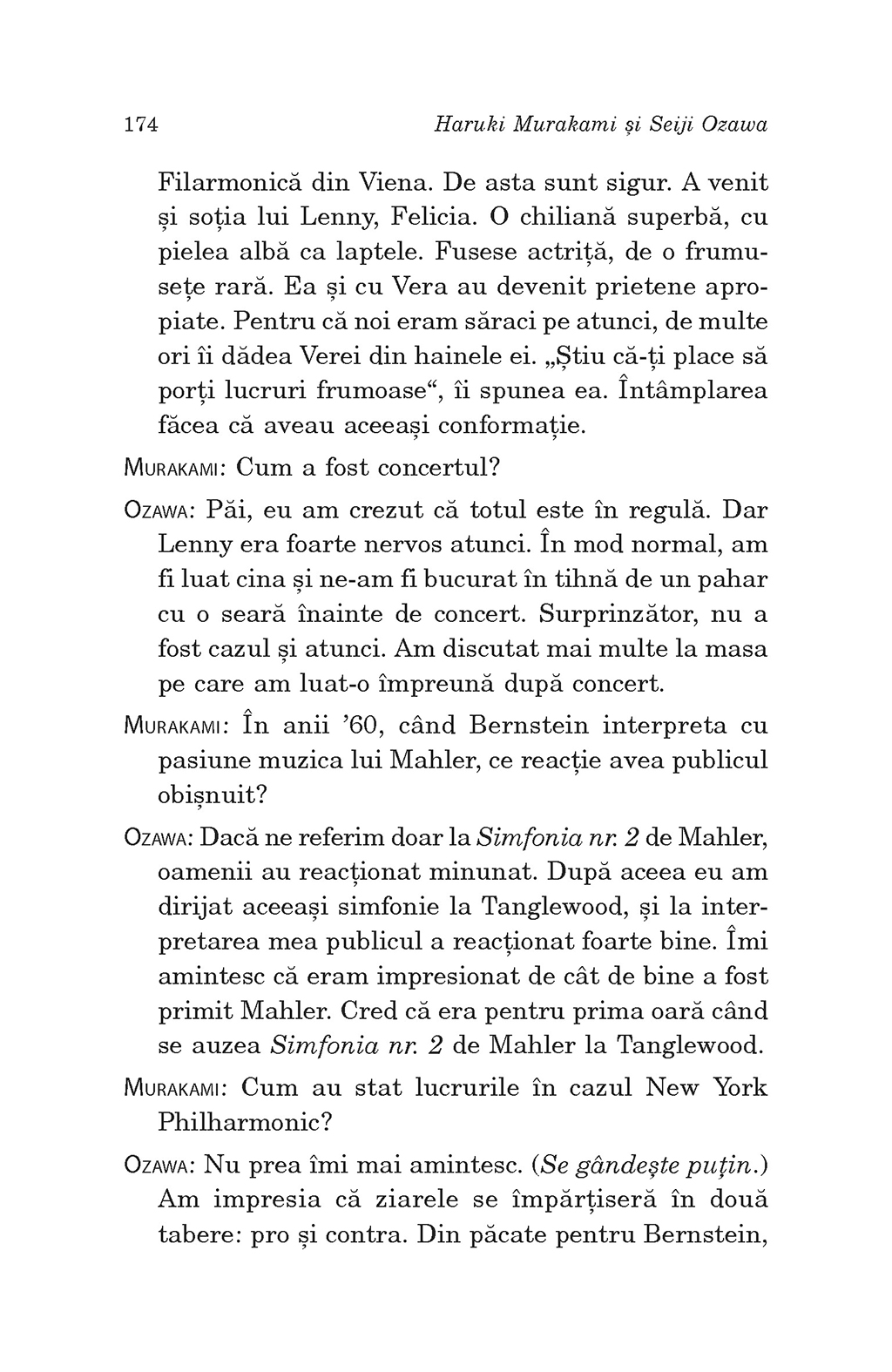 174 Haruki Murakami și Seiji Ozawa

Filarmonică din Viena. De asta sunt sigur. A venit și soția lui Lenny, Felicia. O chiliană superbă, cu pielea albă ca laptele. Fusese actriță, de o frumusețe rară. Ea și cu Vera au devenit prietene apropiate. Pentru că noi eram săraci pe atunci, de multe ori îi dădea Verei din hainele ei. „Știu că-ți place să porți lucruri frumoase“, îi spunea ea. Întâmplarea făcea că aveau aceeași conformație.

MURAKAMI: Cum a fost concertul?

OZAWA: Păi, eu am crezut că totul este în regulă. Dar Lenny era foarte nervos atunci. În mod normal, am fi luat cina și ne-am fi bucurat în tihnă de un pahar cu o seară înainte de concert. Surprinzător, nu a fost cazul și atunci. Am discutat mai multe la masa pe care am luat-o împreună după concert.

MURAKAMI: În anii ’60, când Bernstein interpreta cu pasiune muzica lui Mahler, ce reacție avea publicul obișnuit?

OZAWA: Dacă ne referim doar la Simfonia nr. 2 de Mahler, oamenii au reacționat minunat. După aceea eu am dirijat aceeași simfonie la Tanglewood, și la interpretarea mea publicul a reacționat foarte bine. Îmi amintesc că eram impresionat de cât de bine a fost primit Mahler. Cred că era pentru prima oară când se auzea Simfonia nr. 2 de Mahler la Tanglewood.

MURAKAMI: Cum au stat lucrurile în cazul New York Philharmonic?

OZAWA: Nu prea îmi mai amintesc. (Se gândește puțin.) Am impresia că ziarele se împărțiseră în două tabere: pro și contra. Din păcate pentru Bernstein,